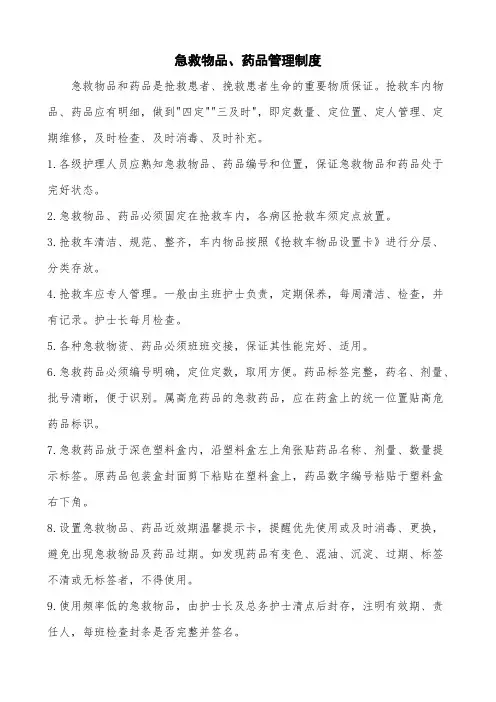 急救物品、药品管理制度

急救物品和药品是抢救患者、挽救患者生命的重要物质保证。抢救车内物品、药品应有明细，做到"四定""三及时"，即定数量、定位置、定人管理、定期维修，及时检查、及时消毒、及时补充。

1.各级护理人员应熟知急救物品、药品编号和位置，保证急救物品和药品处于完好状态。

2.急救物品、药品必须固定在抢救车内，各病区抢救车须定点放置。

3.抢救车清洁、规范、整齐，车内物品按照《抢救车物品设置卡》进行分层、分类存放。

4.抢救车应专人管理。一般由主班护士负责，定期保养，每周清洁、检查，并有记录。护士长每月检查。

5.各种急救物资、药品必须班班交接，保证其性能完好、适用。

6.急救药品必须编号明确，定位定数，取用方便。药品标签完整，药名、剂量、批号清晰，便于识别。属高危药品的急救药品，应在药盒上的统一位置贴高危药品标识。

7.急救药品放于深色塑料盒内，沿塑料盒左上角张贴药品名称、剂量、数量提示标签。原药品包装盒封面剪下粘贴在塑料盒上，药品数字编号粘贴于塑料盒右下角。

8.设置急救物品、药品近效期温馨提示卡，提醒优先使用或及时消毒、更换，避免出现急救物品及药品过期。如发现药品有变色、混浊、沉淀、过期、标签不清或无标签者，不得使用。

9.使用频率低的急救物品，由护士长及总务护士清点后封存，注明有效期、责任人，每班检查封条是否完整并签名。